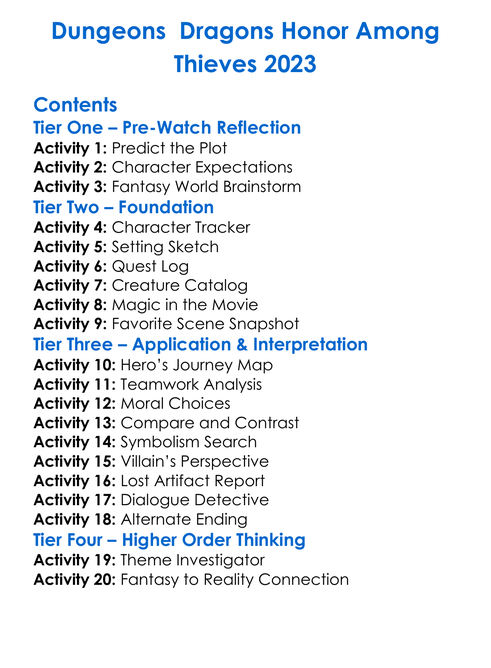 Dungeons  Dragons Honor Among Thieves 2023

Contents

Tier One – Pre-Watch Reflection
Activity 1: Predict the Plot
Activity 2: Character Expectations
Activity 3: Fantasy World Brainstorm

Tier Two – Foundation
Activity 4: Character Tracker
Activity 5: Setting Sketch
Activity 6: Quest Log
Activity 7: Creature Catalog
Activity 8: Magic in the Movie
Activity 9: Favorite Scene Snapshot

Tier Three – Application & Interpretation
Activity 10: Hero's Journey Map
Activity 11: Teamwork Analysis
Activity 12: Moral Choices
Activity 13: Compare and Contrast
Activity 14: Symbolism Search
Activity 15: Villain's Perspective
Activity 16: Lost Artifact Report
Activity 17: Dialogue Detective
Activity 18: Alternate Ending

Tier Four – Higher Order Thinking
Activity 19: Theme Investigator
Activity 20: Fantasy to Reality Connection